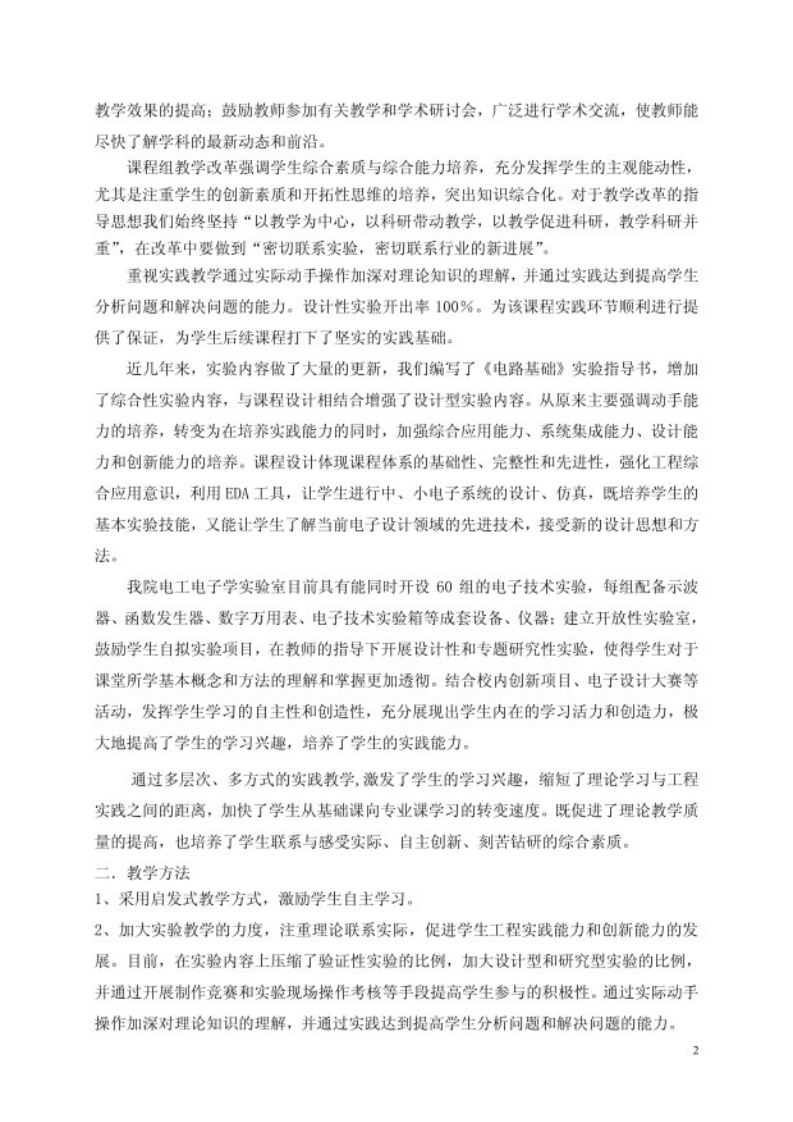 教学效果的提高；鼓励教师参加有关教学和学术研讨会，广泛进行学术交流，使教师能尽快了解学科的最新动态和前沿。

课程组教学改革强调学生综合素质与综合能力培养，充分发挥学生的主观能动性，尤其是注重学生的创新素质和开拓性思维的培养，突出知识综合化。对于教学改革的指导思想我们始终坚持“以教学为中心，以科研带动教学，以教学促进科研，教学科研并重”，在改革中要做到“密切联系实验，密切联系行业的新进展”。

重视实践教学通过实际动手操作加深对理论知识的理解，并通过实践达到提高学生分析问题和解决问题的能力。设计性实验开出率 100%。为该课程实践环节顺利进行提供了保证，为学生后续课程打下了坚实的实践基础。

近几年来，实验内容做了大量的更新，我们编写了《电路基础》实验指导书，增加了综合性实验内容，与课程设计相结合增强了设计型实验内容。从原来主要强调动手能力的培养，转变为在培养实践能力的同时，加强综合应用能力、系统集成能力、设计能力和创新能力的培养。课程设计体现课程体系的基础性、完整性和先进性，强化工程综合应用意识，利用 EDA 工具，让学生进行中、小电子系统的设计、仿真，既培养学生的基本实验技能，又能让学生了解当前电子设计领域的先进技术，接受新的设计思想和方法。

我院电工电子学实验室目前具有能同时开设 60 组的电子技术实验，每组配备示波器、函数发生器、数字万用表、电子技术实验箱等成套设备、仪器；建立开放性实验室，鼓励学生自拟实验项目，在教师的指导下开展设计性和专题研究性实验，使得学生对于课堂所学基本概念和方法的理解和掌握更加透彻。结合校内创新项目、电子设计大赛等活动，发挥学生学习的自主性和创造性，充分展现出学生内在的学习活力和创造力，极大地提高了学生的学习兴趣，培养了学生的实践能力。

通过多层次、多方式的实践教学，激发了学生的学习兴趣，缩短了理论学习与工程实践之间的距离，加快了学生从基础课向专业课学习的转变速度。既促进了理论教学质量的提高，也培养了学生联系与感受实际、自主创新、刻苦钻研的综合素质。

二．教学方法

1、采用启发式教学方式，激励学生自主学习。

2、加大实验教学的力度，注重理论联系实际，促进学生工程实践能力和创新能力的发展。目前，在实验内容上压缩了验证性实验的比例，加大设计型和研究型实验的比例，并通过开展制作竞赛和实验现场操作考核等手段提高学生参与的积极性。通过实际动手操作加深对理论知识的理解，并通过实践达到提高学生分析问题和解决问题的能力。

2